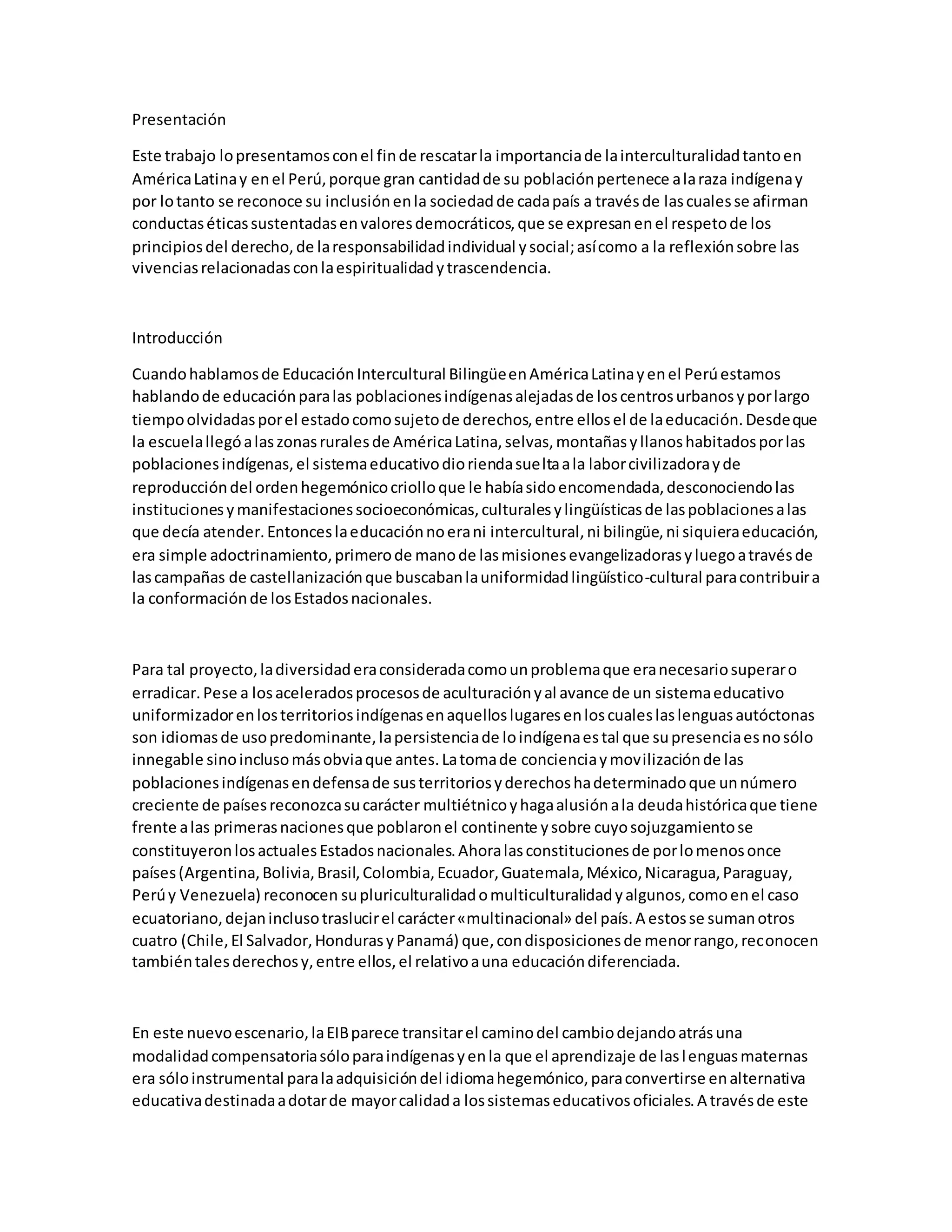 Presentación

Este trabajo lo presentamos con el fin de rescatar la importancia de la interculturalidad tanto en América Latina y en el Perú, porque gran cantidad de su población pertenece a la raza indígena y por lo tanto se reconoce su inclusión en la sociedad de cada país a través de las cuales se afirman conductas éticas sustentadas en valores democráticos, que se expresan en el respeto de los principios del derecho, de la responsabilidad individual y social; así como a la reflexión sobre las vivencias relacionadas con la espiritualidad y trascendencia.

Introducción

Cuando hablamos de Educación Intercultural Bilingüe en América Latina y en el Perú estamos hablando de educación para las poblaciones indígenas alejadas de los centros urbanos y por largo tiempo olvidadas por el estado como sujeto de derechos, entre ellos el de la educación. Desde que la escuela llegó a las zonas rurales de América Latina, selvas, montañas y llanos habitados por las poblaciones indígenas, el sistema educativo dio rienda suelta a la labor civilizadora y de reproducción del orden hegemónico criollo que le había sido encomendada, desconociendo las instituciones y manifestaciones socioeconómicas, culturales y lingüísticas de las poblaciones a las que decía atender. Entonces la educación no era ni intercultural, ni bilingüe, ni siquiera educación, era simple adoctrinamiento, primero de mano de las misiones evangelizadoras y luego a través de las campañas de castellanización que buscaban la uniformidad lingüístico-cultural para contribuir a la conformación de los Estados nacionales.

Para tal proyecto, la diversidad era considerada como un problema que era necesario superar o erradicar. Pese a los acelerados procesos de aculturación y al avance de un sistema educativo uniformizador en los territorios indígenas en aquellos lugares en los cuales las lenguas autóctonas son idiomas de uso predominante, la persistencia de lo indígena es tal que su presencia es no sólo innegable sino incluso más obvia que antes. La toma de conciencia y movilización de las poblaciones indígenas en defensa de sus territorios y derechos ha determinado que un número creciente de países reconozca su carácter multiétnico y haga alusión a la deuda histórica que tiene frente a las primeras naciones que poblaron el continente y sobre cuyo sojuzgamiento se constituyeron los actuales Estados nacionales. Ahora las constituciones de por lo menos once países (Argentina, Bolivia, Brasil, Colombia, Ecuador, Guatemala, México, Nicaragua, Paraguay, Perú y Venezuela) reconocen su pluriculturalidad o multiculturalidad y algunos, como en el caso ecuatoriano, dejan incluso traslucir el carácter «multinacional» del país. A estos se suman otros cuatro (Chile, El Salvador, Honduras y Panamá) que, con disposiciones de menor rango, reconocen también tales derechos y, entre ellos, el relativo a una educación diferenciada.

En este nuevo escenario, la EIB parece transitar el camino del cambio dejando atrás una modalidad compensatoria sólo para indígenas y en la que el aprendizaje de las lenguas maternas era sólo instrumental para la adquisición del idioma hegemónico, para convertirse en alternativa educativa destinada a dotar de mayor calidad a los sistemas educativos oficiales. A través de este